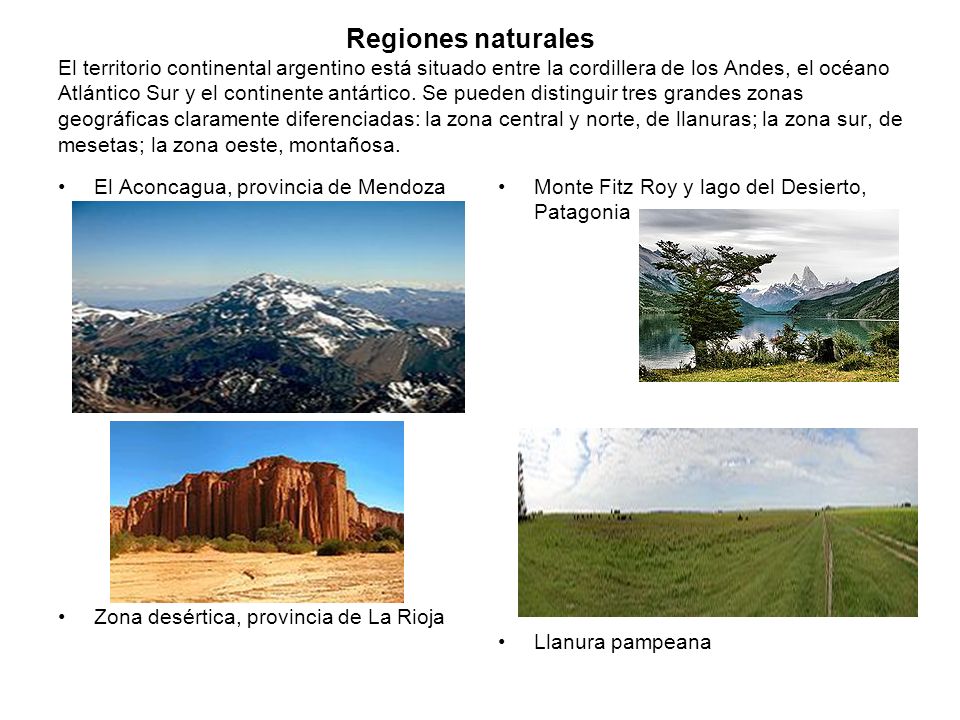 Regiones naturales

El territorio continental argentino está situado entre la cordillera de los Andes, el océano Atlántico Sur y el continente antártico. Se pueden distinguir tres grandes zonas geográficas claramente diferenciadas: la zona central y norte, de llanuras; la zona sur, de mesetas; la zona oeste, montañosa.

• El Aconcagua, provincia de Mendoza

• Zona desértica, provincia de La Rioja

• Monte Fitz Roy y lago del Desierto, Patagonia

• Llanura pampeana